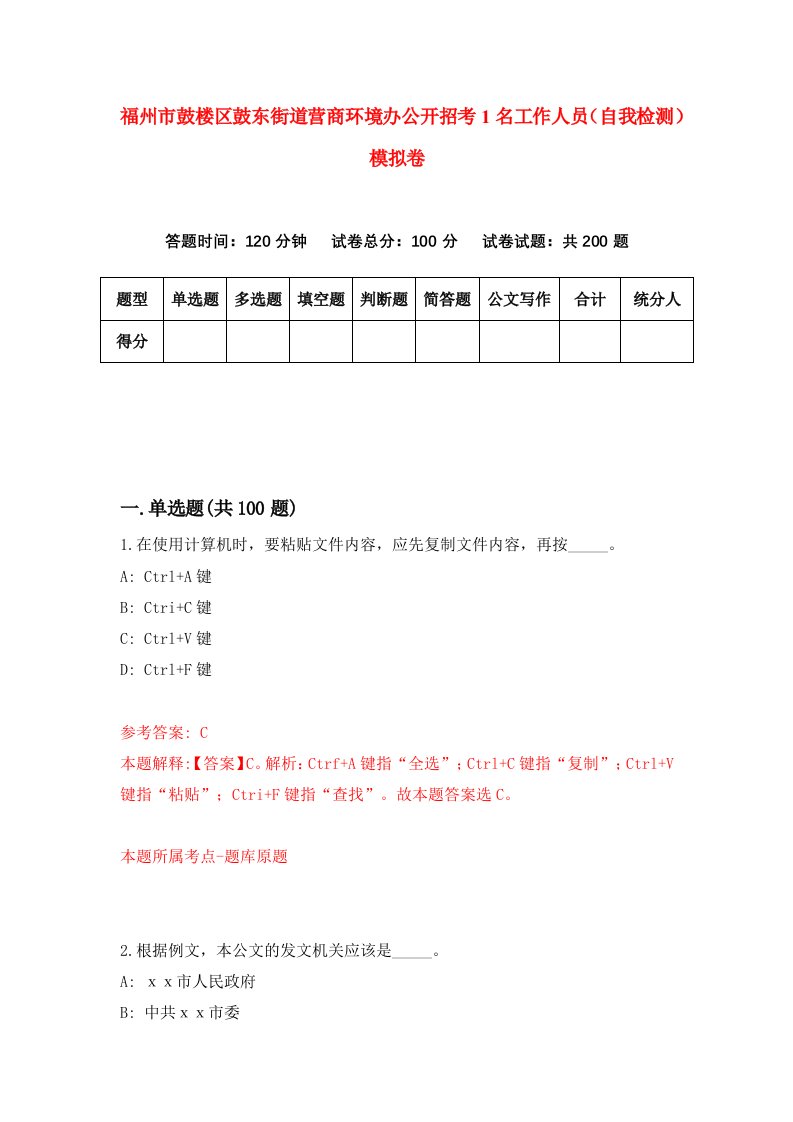 福州市鼓楼区鼓东街道营商环境办公开招考1名工作人员（自我检测）模拟卷

答题时间：120分钟　试卷总分：100分　试卷试题：共200题

| 题型 | 单选题 | 多选题 | 填空题 | 判断题 | 简答题 | 公文写作 | 合计 | 统分人 |
|---|---|---|---|---|---|---|---|---|
| 得分 | | | | | | | | |

一.单选题(共100题)

1.在使用计算机时，要粘贴文件内容，应先复制文件内容，再按_____。

A: Ctrl+A键

B: Ctri+C键

C: Ctrl+V键

D: Ctrl+F键

参考答案: C

本题解释:【答案】C。解析：Ctrf+A键指“全选”；Ctrl+C键指“复制”；Ctrl+V键指“粘贴”；Ctri+F键指“查找”。故本题答案选C。

本题所属考点-题库原题

2.根据例文，本公文的发文机关应该是_____。

A: ｘｘ市人民政府

B: 中共ｘｘ市委